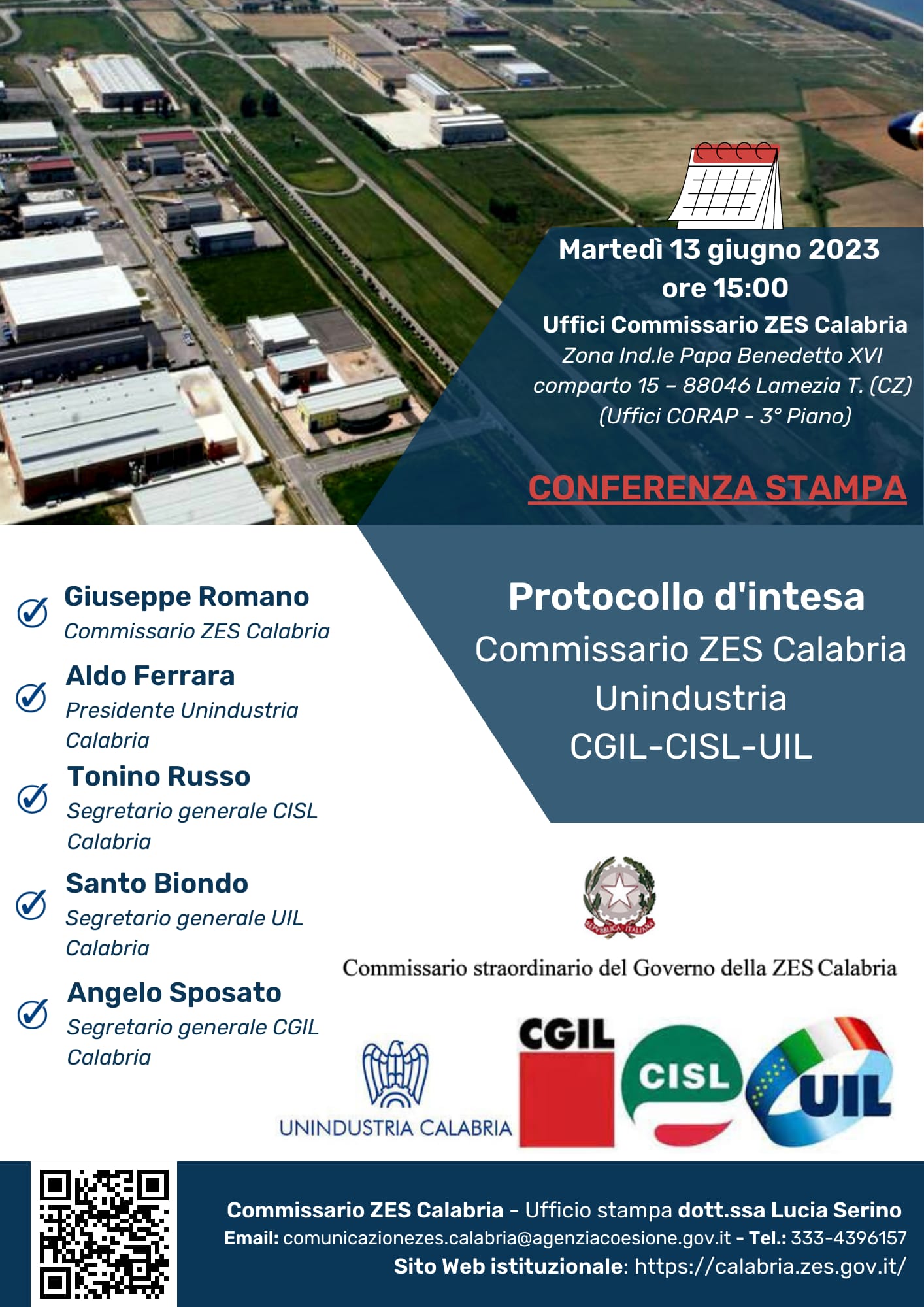 Martedì 13 giugno 2023
ore 15:00
Uffici Commissario ZES Calabria
Zona Ind.le Papa Benedetto XVI
comparto 15 – 88046 Lamezia T. (CZ)
(Uffici CORAP - 3° Piano)

CONFERENZA STAMPA

Giuseppe Romano
Commissario ZES Calabria

Aldo Ferrara
Presidente Unindustria Calabria

Tonino Russo
Segretario generale CISL Calabria

Santo Biondo
Segretario generale UIL Calabria

Angelo Sposato
Segretario generale CGIL Calabria

Protocollo d'intesa
Commissario ZES Calabria
Unindustria
CGIL-CISL-UIL

REPUBBLICA ITALIANA

Commissario straordinario del Governo della ZES Calabria

UNINDUSTRIA CALABRIA

CGIL

CISL

UIL

Commissario ZES Calabria - Ufficio stampa dott.ssa Lucia Serino
Email: comunicazionezes.calabria@agenziacoesione.gov.it - Tel.: 333-4396157
Sito Web istituzionale: https://calabria.zes.gov.it/